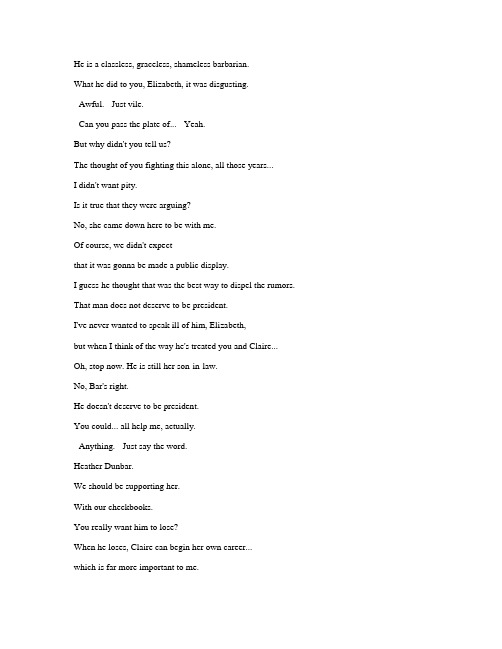 He is a classless, graceless, shameless barbarian.

What he did to you, Elizabeth, it was disgusting.

Awful. Just vile.

Can you pass the plate of... Yeah.

But why didn't you tell us?

The thought of you fighting this alone, all those years...

I didn't want pity.

Is it true that they were arguing?

No, she came down here to be with me.

Of course, we didn't expect

that it was gonna be made a public display.

I guess he thought that was the best way to dispel the rumors.

That man does not deserve to be president.

I've never wanted to speak ill of him, Elizabeth,

but when I think of the way he's treated you and Claire...

Oh, stop now. He is still her son in law.

No, Bar's right.

He doesn't deserve to be president.

You could... all help me, actually.

Anything. Just say the word.

Heather Dunbar.

We should be supporting her.

With our checkbooks.

You really want him to lose?

When he loses, Claire can begin her own career...

which is far more important to me.